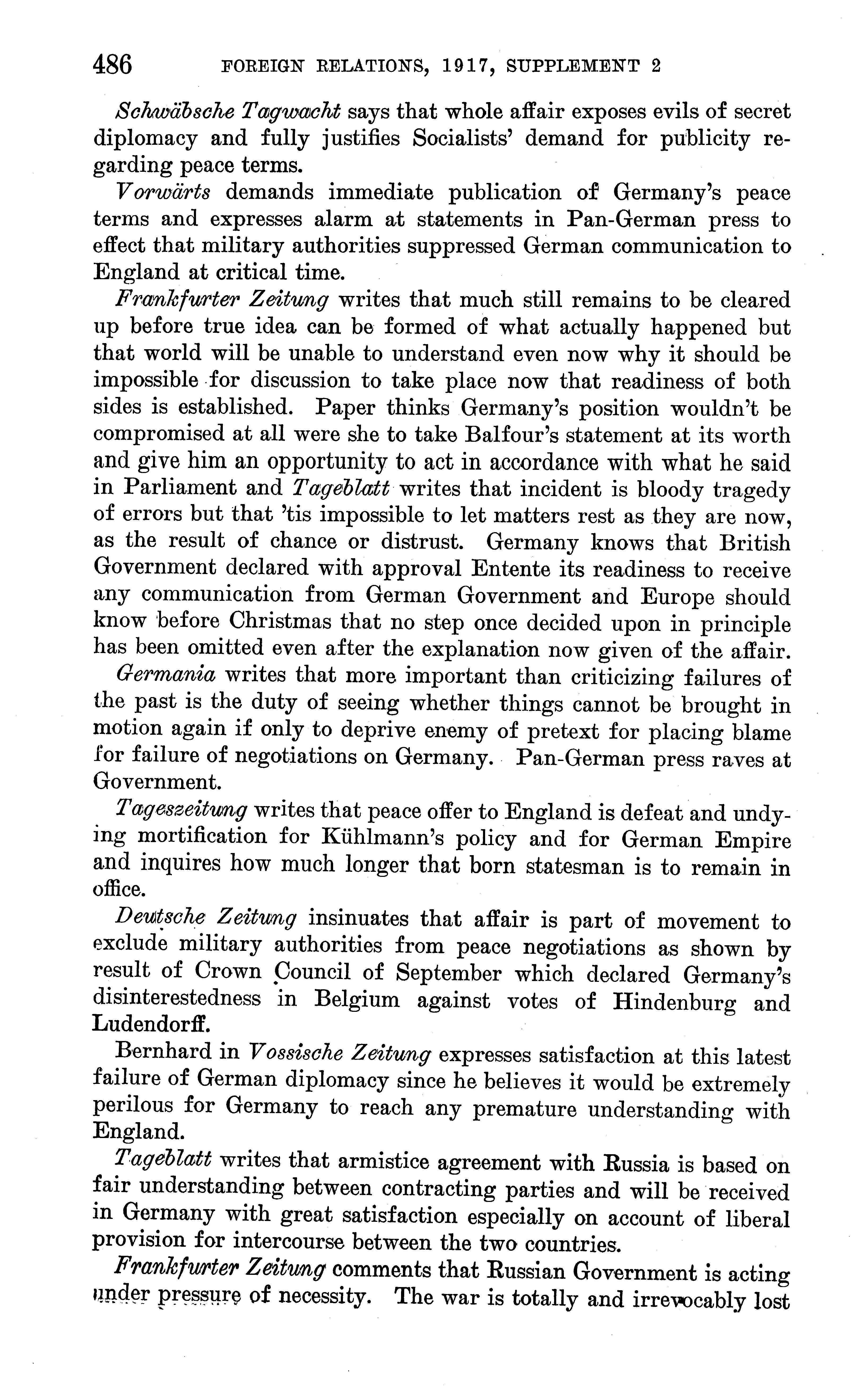 486 FOREIGN RELATIONS, 1917, SUPPLEMENT 2

Schwäbsche Tagwacht says that whole affair exposes evils of secret diplomacy and fully justifies Socialists' demand for publicity regarding peace terms.

Vorwärts demands immediate publication of Germany's peace terms and expresses alarm at statements in Pan-German press to effect that military authorities suppressed German communication to England at critical time.

Frankfurter Zeitung writes that much still remains to be cleared up before true idea can be formed of what actually happened but that world will be unable to understand even now why it should be impossible for discussion to take place now that readiness of both sides is established. Paper thinks Germany's position wouldn't be compromised at all were she to take Balfour's statement at its worth and give him an opportunity to act in accordance with what he said in Parliament and Tageblatt writes that incident is bloody tragedy of errors but that 'tis impossible to let matters rest as they are now, as the result of chance or distrust. Germany knows that British Government declared with approval Entente its readiness to receive any communication from German Government and Europe should know before Christmas that no step once decided upon in principle has been omitted even after the explanation now given of the affair.

Germania writes that more important than criticizing failures of the past is the duty of seeing whether things cannot be brought in motion again if only to deprive enemy of pretext for placing blame for failure of negotiations on Germany. Pan-German press raves at Government.

Tageszeitung writes that peace offer to England is defeat and undying mortification for Kühlmann's policy and for German Empire and inquires how much longer that born statesman is to remain in office.

Deutsche Zeitung insinuates that affair is part of movement to exclude military authorities from peace negotiations as shown by result of Crown Council of September which declared Germany's disinterestedness in Belgium against votes of Hindenburg and Ludendorff.

Bernhard in Vossische Zeitung expresses satisfaction at this latest failure of German diplomacy since he believes it would be extremely perilous for Germany to reach any premature understanding with England.

Tageblatt writes that armistice agreement with Russia is based on fair understanding between contracting parties and will be received in Germany with great satisfaction especially on account of liberal provision for intercourse between the two countries.

Frankfurter Zeitung comments that Russian Government is acting under pressure of necessity. The war is totally and irrevocably lost